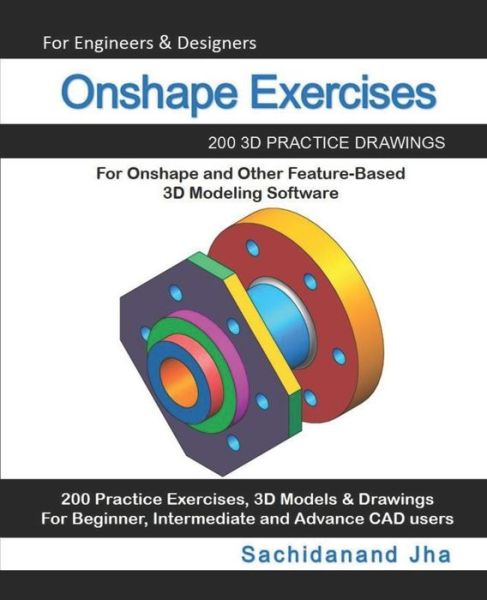 For Engineers & Designers

Onshape Exercises

200 3D PRACTICE DRAWINGS

For Onshape and Other Feature-Based 3D Modeling Software

200 Practice Exercises, 3D Models & Drawings
For Beginner, Intermediate and Advance CAD users

Sachidanand Jha